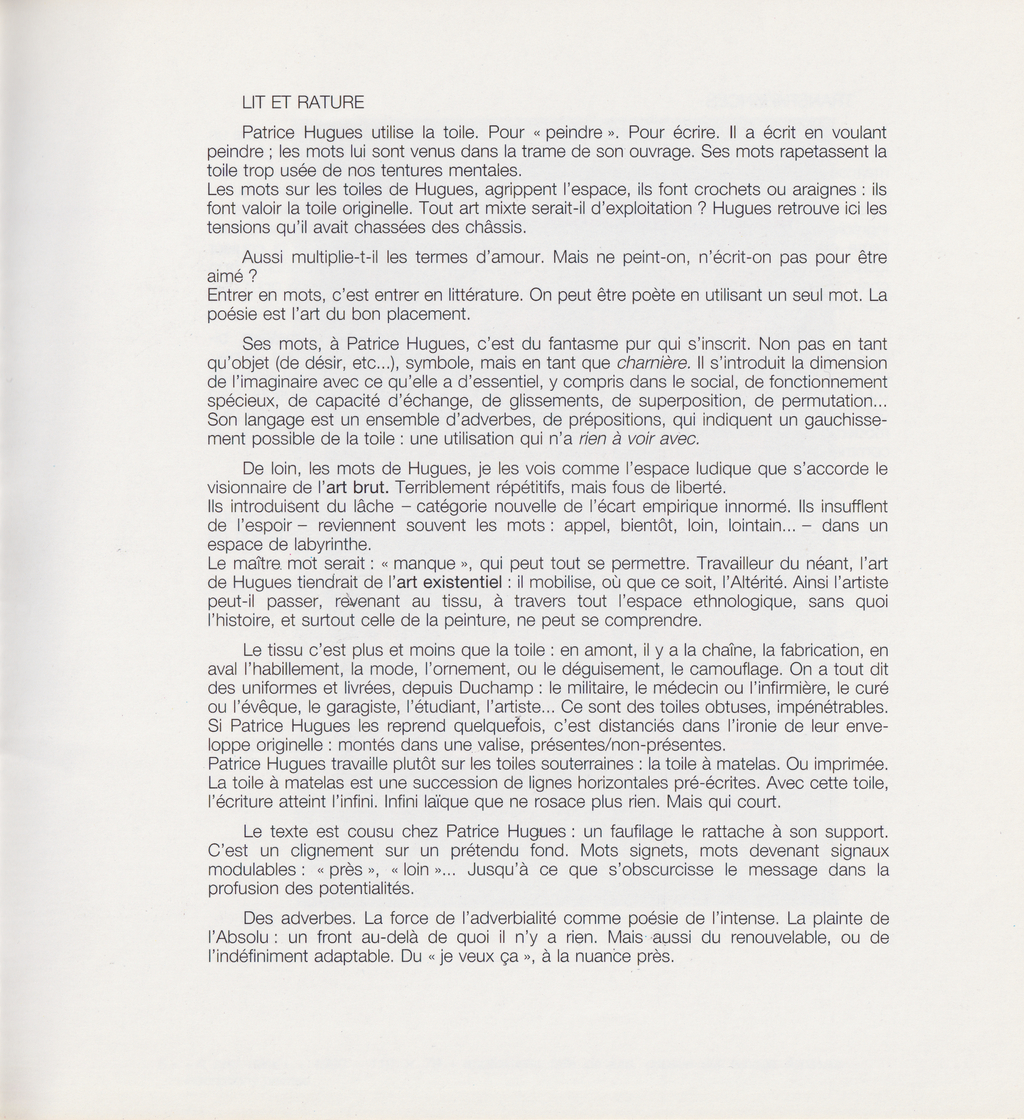 LIT ET RATURE

Patrice Hugues utilise la toile. Pour « peindre ». Pour écrire. Il a écrit en voulant peindre ; les mots lui sont venus dans la trame de son ouvrage. Ses mots rapetassent la toile trop usée de nos tentures mentales.
Les mots sur les toiles de Hugues, agrippent l'espace, ils font crochets ou araignes : ils font valoir la toile originelle. Tout art mixte serait-il d'exploitation ? Hugues retrouve ici les tensions qu'il avait chassées des châssis.

Aussi multiplie-t-il les termes d'amour. Mais ne peint-on, n'écrit-on pas pour être aimé ?
Entrer en mots, c'est entrer en littérature. On peut être poète en utilisant un seul mot. La poésie est l'art du bon placement.

Ses mots, à Patrice Hugues, c'est du fantasme pur qui s'inscrit. Non pas en tant qu'objet (de désir, etc...), symbole, mais en tant que charnière. Il s'introduit la dimension de l'imaginaire avec ce qu'elle a d'essentiel, y compris dans le social, de fonctionnement spécieux, de capacité d'échange, de glissements, de superposition, de permutation... Son langage est un ensemble d'adverbes, de prépositions, qui indiquent un gauchissement possible de la toile : une utilisation qui n'a rien à voir avec.

De loin, les mots de Hugues, je les vois comme l'espace ludique que s'accorde le visionnaire de l'art brut. Terriblement répétitifs, mais fous de liberté.
Ils introduisent du lâche – catégorie nouvelle de l'écart empirique innormé. Ils insufflent de l'espoir – reviennent souvent les mots : appel, bientôt, loin, lointain... – dans un espace de labyrinthe.
Le maître mot serait : « manque », qui peut tout se permettre. Travailleur du néant, l'art de Hugues tiendrait de l'art existentiel : il mobilise, où que ce soit, l'Altérité. Ainsi l'artiste peut-il passer, revenant au tissu, à travers tout l'espace ethnologique, sans quoi l'histoire, et surtout celle de la peinture, ne peut se comprendre.

Le tissu c'est plus et moins que la toile : en amont, il y a la chaîne, la fabrication, en aval l'habillement, la mode, l'ornement, ou le déguisement, le camouflage. On a tout dit des uniformes et livrées, depuis Duchamp : le militaire, le médecin ou l'infirmière, le curé ou l'évêque, le garagiste, l'étudiant, l'artiste... Ce sont des toiles obtuses, impénétrables. Si Patrice Hugues les reprend quelquefois, c'est distanciés dans l'ironie de leur enveloppe originelle : montés dans une valise, présentes/non-présentes.
Patrice Hugues travaille plutôt sur les toiles souterraines : la toile à matelas. Ou imprimée. La toile à matelas est une succession de lignes horizontales pré-écrites. Avec cette toile, l'écriture atteint l'infini. Infini laïque que ne rosace plus rien. Mais qui court.

Le texte est cousu chez Patrice Hugues : un faufilage le rattache à son support. C'est un clignement sur un prétendu fond. Mots signets, mots devenant signaux modulables : « près », « loin »... Jusqu'à ce que s'obscurcisse le message dans la profusion des potentialités.

Des adverbes. La force de l'adverbialité comme poésie de l'intense. La plainte de l'Absolu : un front au-delà de quoi il n'y a rien. Mais aussi du renouvelable, ou de l'indéfiniment adaptable. Du « je veux ça », à la nuance près.